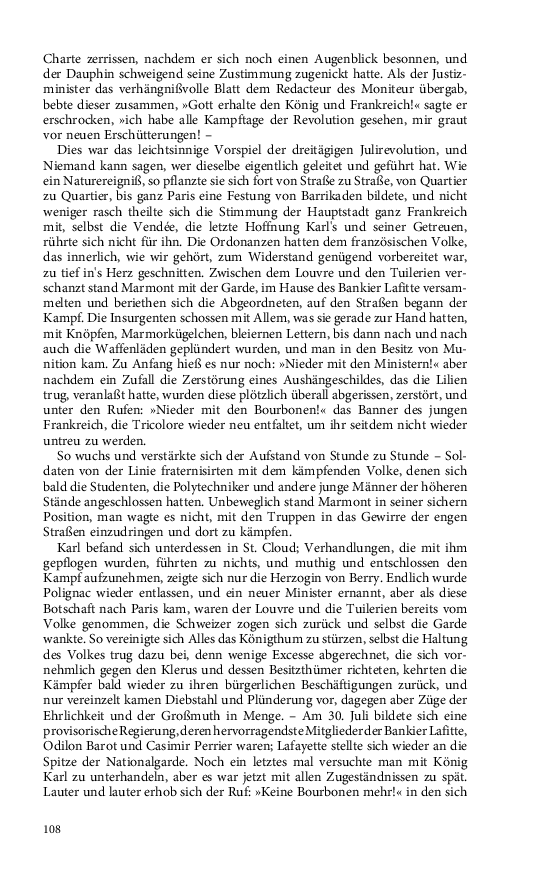 Charte zerrissen, nachdem er sich noch einen Augenblick besonnen, und der Dauphin schweigend seine Zustimmung zugenickt hatte. Als der Justizminister das verhängnißvolle Blatt dem Redacteur des Moniteur übergab, bebte dieser zusammen, »Gott erhalte den König und Frankreich!« sagte er erschrocken, »ich habe alle Kampftage der Revolution gesehen, mir graut vor neuen Erschütterungen! –

Dies war das leichtsinnige Vorspiel der dreitägigen Julirevolution, und Niemand kann sagen, wer dieselbe eigentlich geleitet und geführt hat. Wie ein Naturereigniß, so pflanzte sie sich fort von Straße zu Straße, von Quartier zu Quartier, bis ganz Paris eine Festung von Barrikaden bildete, und nicht weniger rasch theilte sich die Stimmung der Hauptstadt ganz Frankreich mit, selbst die Vendée, die letzte Hoffnung Karl's und seiner Getreuen, rührte sich nicht für ihn. Die Ordonanzen hatten dem französischen Volke, das innerlich, wie wir gehört, zum Widerstand genügend vorbereitet war, zu tief in's Herz geschnitten. Zwischen dem Louvre und den Tuilerien verschanzt stand Marmont mit der Garde, im Hause des Bankier Lafitte versammelten und beriethen sich die Abgeordneten, auf den Straßen begann der Kampf. Die Insurgenten schossen mit Allem, was sie gerade zur Hand hatten, mit Knöpfen, Marmorkügelchen, bleiernen Lettern, bis dann nach und nach auch die Waffenläden geplündert wurden, und man in den Besitz von Munition kam. Zu Anfang hieß es nur noch: »Nieder mit den Ministern!« aber nachdem ein Zufall die Zerstörung eines Aushängeschildes, das die Lilien trug, veranlaßt hatte, wurden diese plötzlich überall abgerissen, zerstört, und unter den Rufen: »Nieder mit den Bourbonen!« das Banner des jungen Frankreich, die Tricolore wieder neu entfaltet, um ihr seitdem nicht wieder untreu zu werden.

So wuchs und verstärkte sich der Aufstand von Stunde zu Stunde – Soldaten von der Linie fraternisirten mit dem kämpfenden Volke, denen sich bald die Studenten, die Polytechniker und andere junge Männer der höheren Stände angeschlossen hatten. Unbeweglich stand Marmont in seiner sichern Position, man wagte es nicht, mit den Truppen in das Gewirre der engen Straßen einzudringen und dort zu kämpfen.

Karl befand sich unterdessen in St. Cloud; Verhandlungen, die mit ihm gepflogen wurden, führten zu nichts, und muthig und entschlossen den Kampf aufzunehmen, zeigte sich nur die Herzogin von Berry. Endlich wurde Polignac wieder entlassen, und ein neuer Minister ernannt, aber als diese Botschaft nach Paris kam, waren der Louvre und die Tuilerien bereits vom Volke genommen, die Schweizer zogen sich zurück und selbst die Garde wankte. So vereinigte sich Alles das Königthum zu stürzen, selbst die Haltung des Volkes trug dazu bei, denn wenige Excesse abgerechnet, die sich vornehmlich gegen den Klerus und dessen Besitzthümer richteten, kehrten die Kämpfer bald wieder zu ihren bürgerlichen Beschäftigungen zurück, und nur vereinzelt kamen Diebstahl und Plünderung vor, dagegen aber Züge der Ehrlichkeit und der Großmuth in Menge. – Am 30. Juli bildete sich eine provisorische Regierung, deren hervorragendste Mitglieder der Bankier Lafitte, Odilon Barot und Casimir Perrier waren; Lafayette stellte sich wieder an die Spitze der Nationalgarde. Noch ein letztes mal versuchte man mit König Karl zu unterhandeln, aber es war jetzt mit allen Zugeständnissen zu spät. Lauter und lauter erhob sich der Ruf: »Keine Bourbonen mehr!« in den sich

108